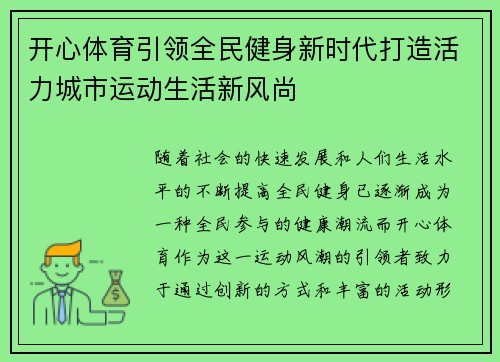 开心体育引领全民健身新时代打造活力城市运动生活新风尚

随着社会的快速发展和人们生活水平的不断提高全民健身已逐渐成为一种全民参与的健康潮流而开心体育作为这一运动风潮的引领者致力于通过创新的方式和丰富的活动形

$